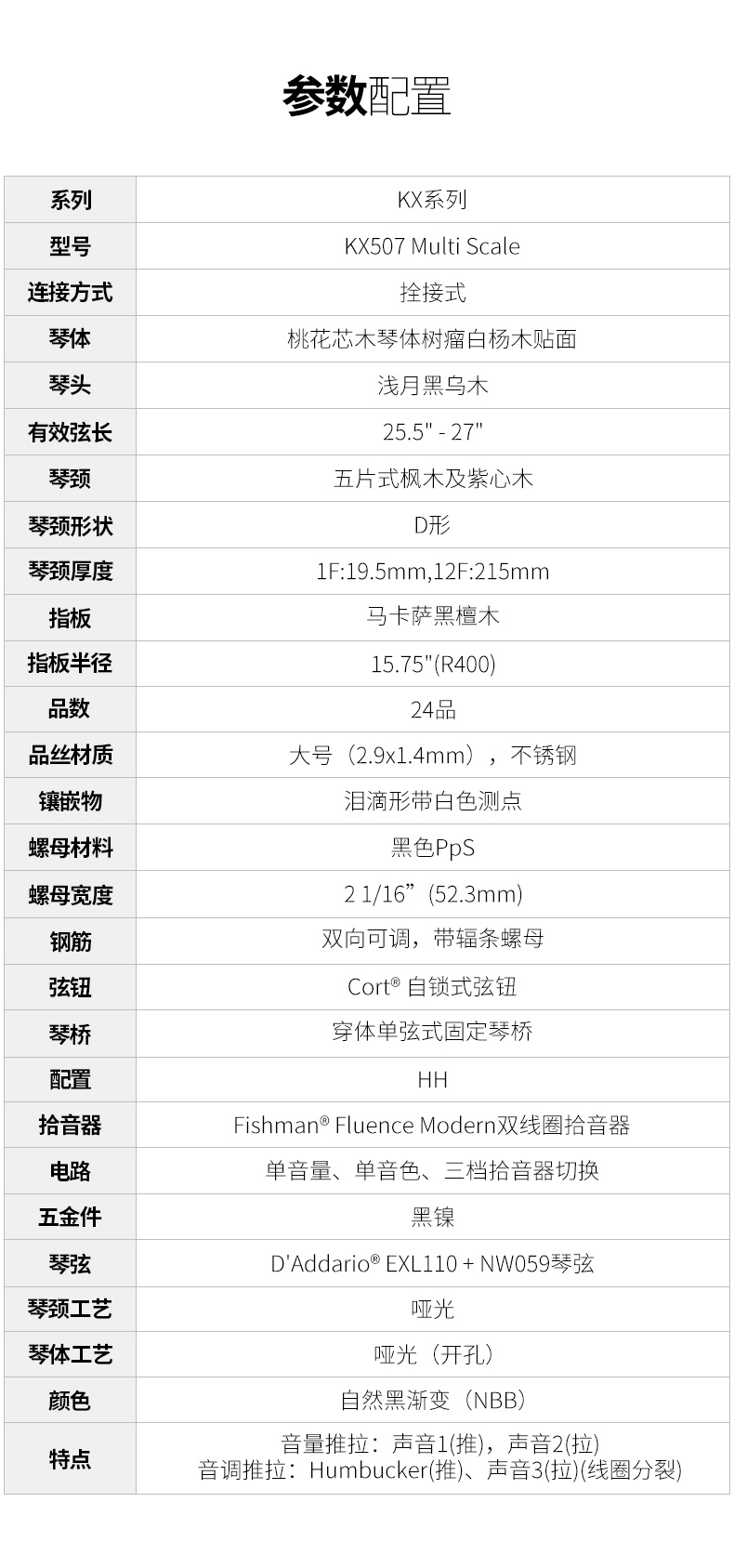 参数配置

| 系列 | KX系列 |
|---|---|
| 型号 | KX507 Multi Scale |
| 连接方式 | 拴接式 |
| 琴体 | 桃花芯木琴体树瘤白杨木贴面 |
| 琴头 | 浅月黑乌木 |
| 有效弦长 | 25.5" - 27" |
| 琴颈 | 五片式枫木及紫心木 |
| 琴颈形状 | D形 |
| 琴颈厚度 | 1F:19.5mm,12F:215mm |
| 指板 | 马卡萨黑檀木 |
| 指板半径 | 15.75"(R400) |
| 品数 | 24品 |
| 品丝材质 | 大号（2.9x1.4mm），不锈钢 |
| 镶嵌物 | 泪滴形带白色测点 |
| 螺母材料 | 黑色PpS |
| 螺母宽度 | 2 1/16”(52.3mm) |
| 钢筋 | 双向可调，带辐条螺母 |
| 弦钮 | Cort® 自锁式弦钮 |
| 琴桥 | 穿体单弦式固定琴桥 |
| 配置 | HH |
| 拾音器 | Fishman® Fluence Modern双线圈拾音器 |
| 电路 | 单音量、单音色、三档拾音器切换 |
| 五金件 | 黑镍 |
| 琴弦 | D'Addario® EXL110 + NW059琴弦 |
| 琴颈工艺 | 哑光 |
| 琴体工艺 | 哑光（开孔） |
| 颜色 | 自然黑渐变（NBB） |
| 特点 | 音量推拉：声音1(推)，声音2(拉) 音调推拉：Humbucker(推)、声音3(拉)(线圈分裂) |